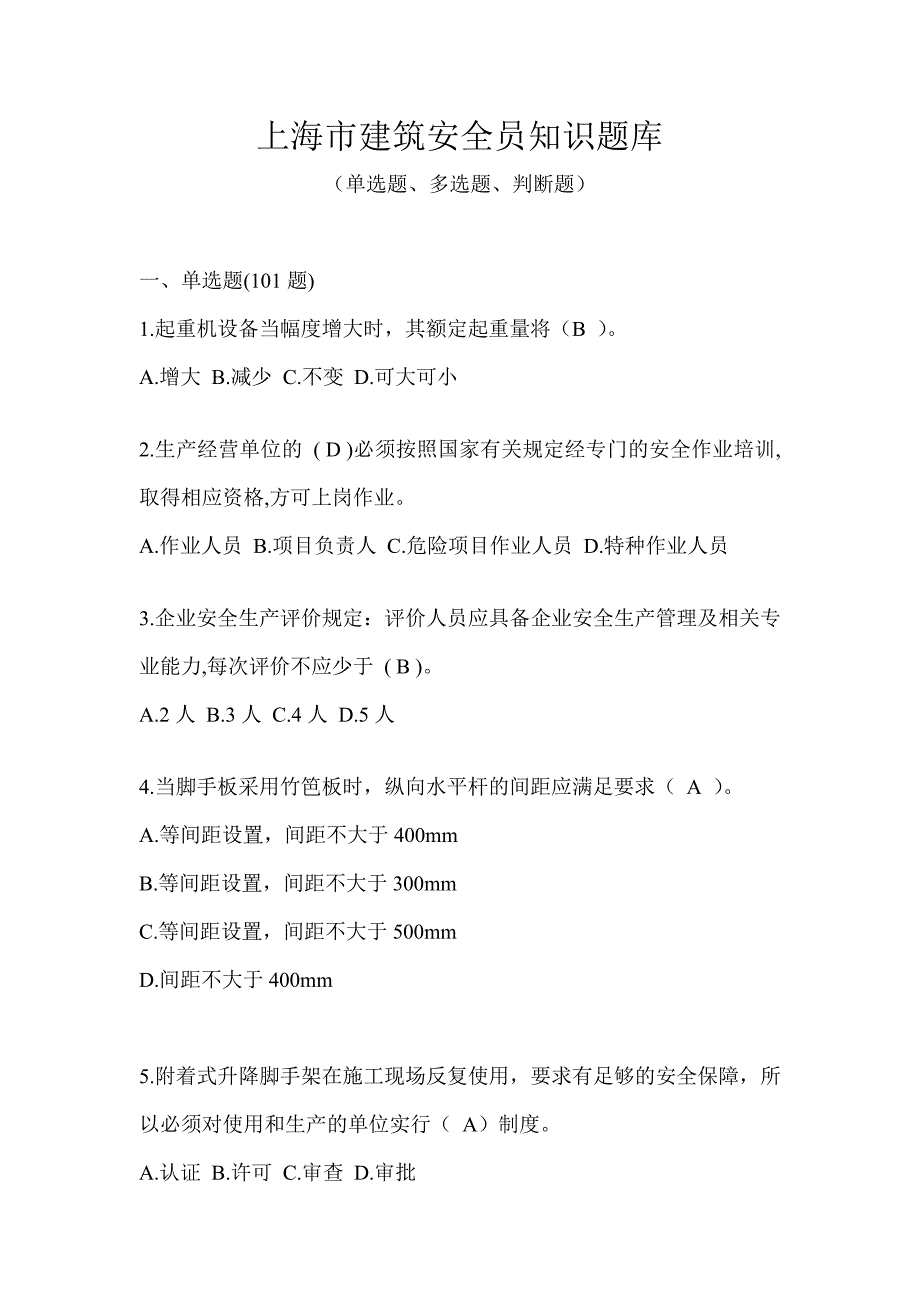 上海市建筑安全员知识题库

（单选题、多选题、判断题）

一、单选题(101 题)

1.起重机设备当幅度增大时，其额定起重量将（B ）。

A.增大 B.减少 C.不变 D.可大可小

2.生产经营单位的 ( D )必须按照国家有关规定经专门的安全作业培训,取得相应资格,方可上岗作业。

A.作业人员 B.项目负责人 C.危险项目作业人员 D.特种作业人员

3.企业安全生产评价规定：评价人员应具备企业安全生产管理及相关专业能力,每次评价不应少于 ( B )。

A.2 人 B.3 人 C.4 人 D.5 人

4.当脚手板采用竹笆板时，纵向水平杆的间距应满足要求（ A ）。

A.等间距设置，间距不大于 400mm

B.等间距设置，间距不大于 300mm

C.等间距设置，间距不大于 500mm

D.间距不大于 400mm

5.附着式升降脚手架在施工现场反复使用，要求有足够的安全保障，所以必须对使用和生产的单位实行（ A）制度。

A.认证 B.许可 C.审查 D.审批